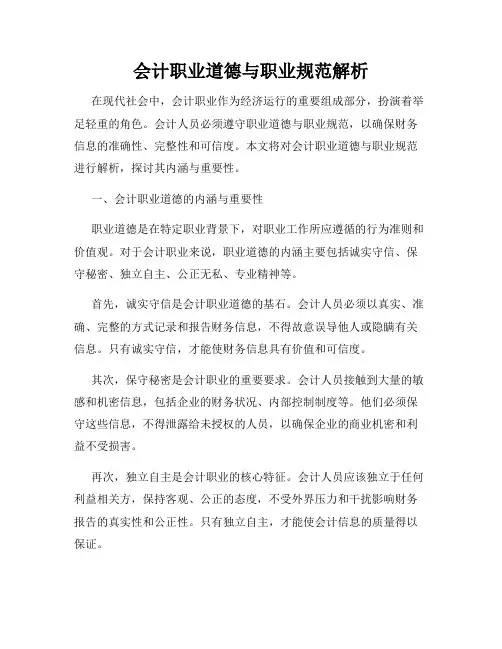 会计职业道德与职业规范解析

在现代社会中，会计职业作为经济运行的重要组成部分，扮演着举足轻重的角色。会计人员必须遵守职业道德与职业规范，以确保财务信息的准确性、完整性和可信度。本文将对会计职业道德与职业规范进行解析，探讨其内涵与重要性。

一、会计职业道德的内涵与重要性

职业道德是在特定职业背景下，对职业工作所应遵循的行为准则和价值观。对于会计职业来说，职业道德的内涵主要包括诚实守信、保守秘密、独立自主、公正无私、专业精神等。

首先，诚实守信是会计职业道德的基石。会计人员必须以真实、准确、完整的方式记录和报告财务信息，不得故意误导他人或隐瞒有关信息。只有诚实守信，才能使财务信息具有价值和可信度。

其次，保守秘密是会计职业的重要要求。会计人员接触到大量的敏感和机密信息，包括企业的财务状况、内部控制制度等。他们必须保守这些信息，不得泄露给未授权的人员，以确保企业的商业机密和利益不受损害。

再次，独立自主是会计职业的核心特征。会计人员应该独立于任何利益相关方，保持客观、公正的态度，不受外界压力和干扰影响财务报告的真实性和公正性。只有独立自主，才能使会计信息的质量得以保证。